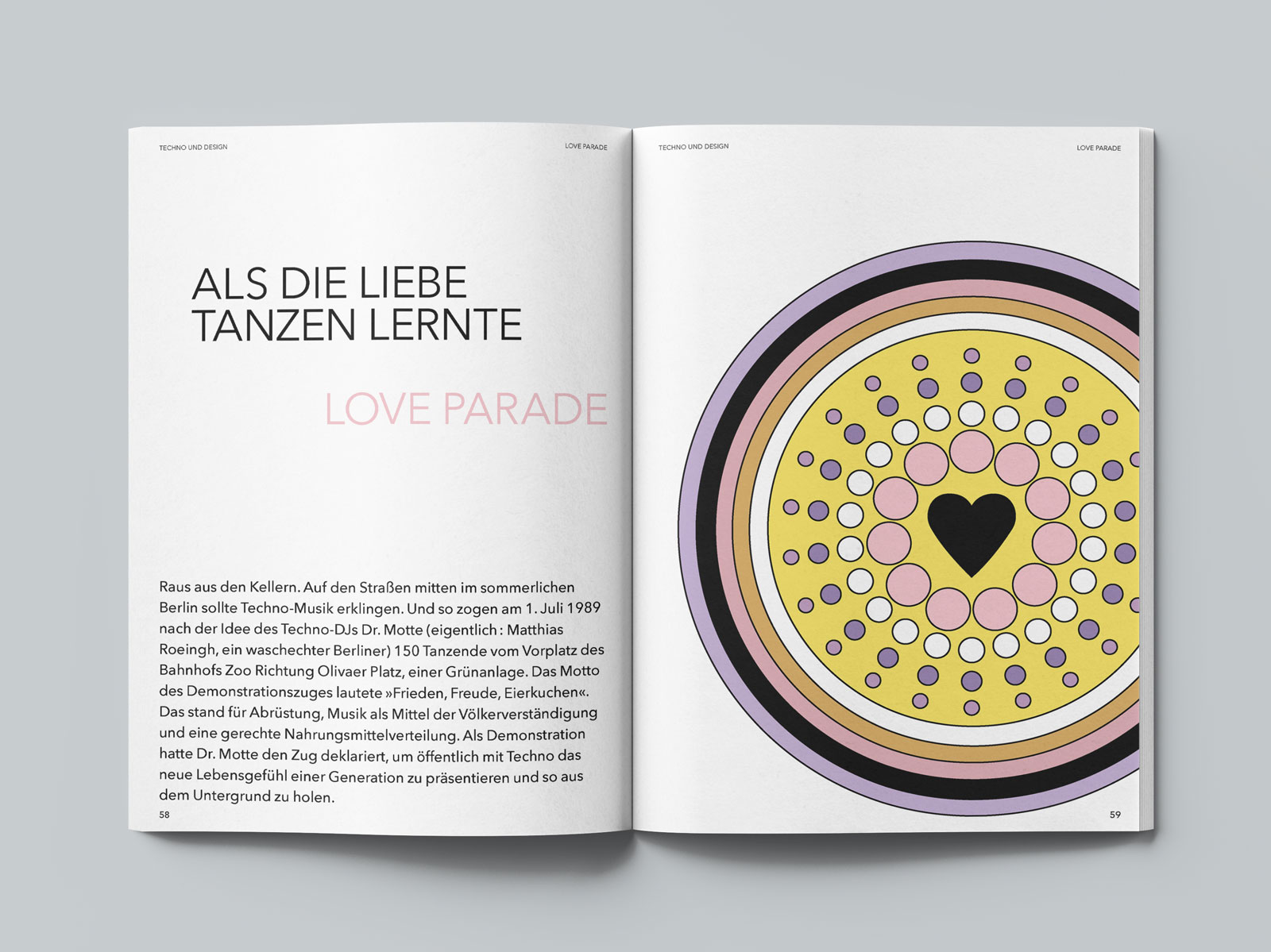 TECHNO UND DESIGN

LOVE PARADE

ALS DIE LIEBE TANZEN LERNTE

LOVE PARADE

Raus aus den Kellern. Auf den Straßen mitten im sommerlichen Berlin sollte Techno-Musik erklingen. Und so zogen am 1. Juli 1989 nach der Idee des Techno-DJs Dr. Motte (eigentlich : Matthias Roeingh, ein waschechter Berliner) 150 Tanzende vom Vorplatz des Bahnhofs Zoo Richtung Olivaer Platz, einer Grünanlage. Das Motto des Demonstrationszuges lautete »Frieden, Freude, Eierkuchen«. Das stand für Abrüstung, Musik als Mittel der Völkerverständigung und eine gerechte Nahrungsmittelverteilung. Als Demonstration hatte Dr. Motte den Zug deklariert, um öffentlich mit Techno das neue Lebensgefühl einer Generation zu präsentieren und so aus dem Untergrund zu holen.

58

TECHNO UND DESIGN

LOVE PARADE

59